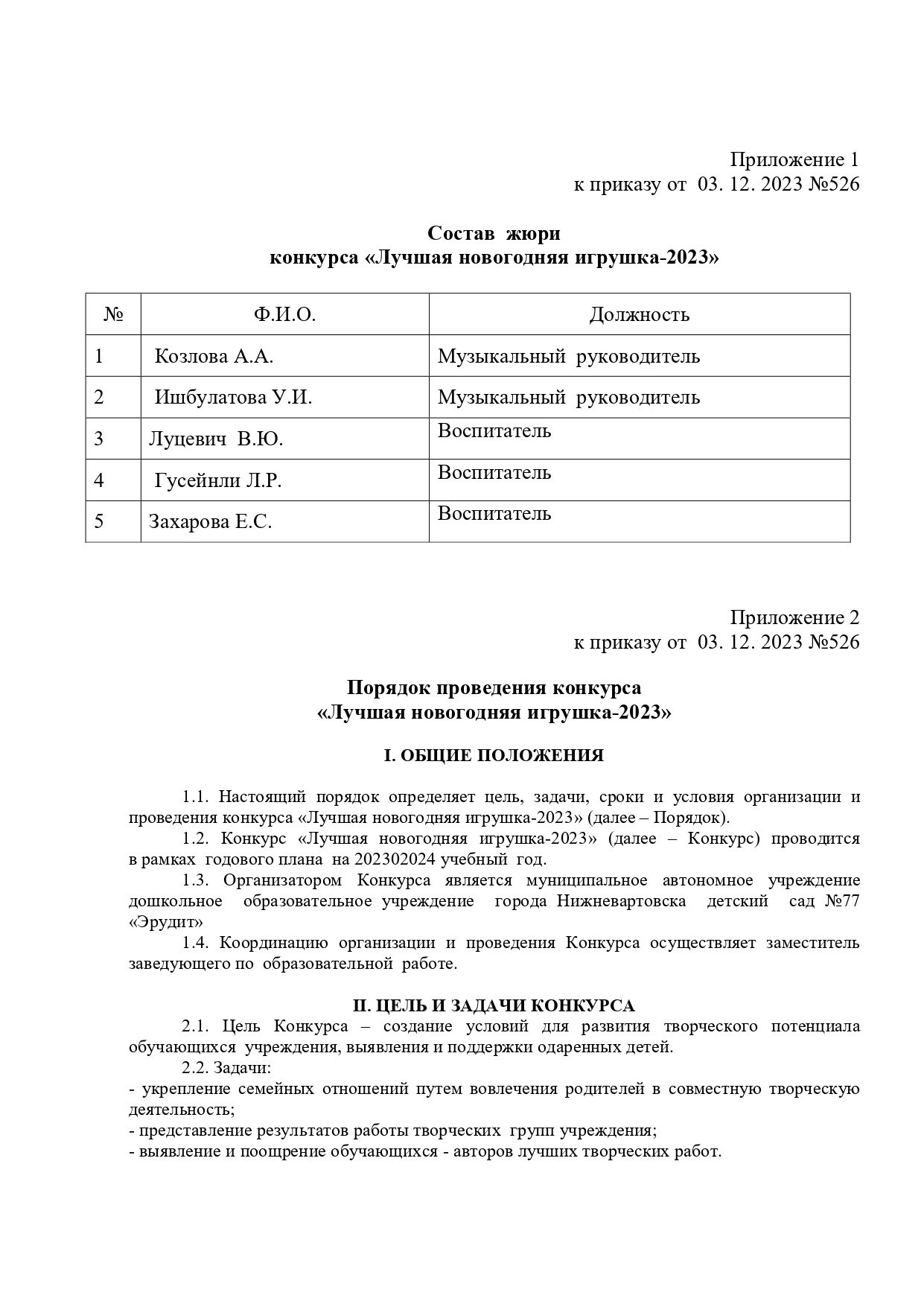 Приложение 1
к приказу от 03. 12. 2023 №526

Состав жюри
конкурса «Лучшая новогодняя игрушка-2023»

| № | Ф.И.О. | Должность |
|---|---|---|
| 1 | Козлова А.А. | Музыкальный руководитель |
| 2 | Ишбулатова У.И. | Музыкальный руководитель |
| 3 | Луцевич В.Ю. | Воспитатель |
| 4 | Гусейнли Л.Р. | Воспитатель |
| 5 | Захарова Е.С. | Воспитатель |

Приложение 2
к приказу от 03. 12. 2023 №526

Порядок проведения конкурса
«Лучшая новогодняя игрушка-2023»

I. ОБЩИЕ ПОЛОЖЕНИЯ

1.1. Настоящий порядок определяет цель, задачи, сроки и условия организации и проведения конкурса «Лучшая новогодняя игрушка-2023» (далее – Порядок).
1.2. Конкурс «Лучшая новогодняя игрушка-2023» (далее – Конкурс) проводится в рамках годового плана на 202302024 учебный год.
1.3. Организатором Конкурса является муниципальное автономное учреждение дошкольное образовательное учреждение города Нижневартовска детский сад №77 «Эрудит»
1.4. Координацию организации и проведения Конкурса осуществляет заместитель заведующего по образовательной работе.

II. ЦЕЛЬ И ЗАДАЧИ КОНКУРСА
2.1. Цель Конкурса – создание условий для развития творческого потенциала обучающихся учреждения, выявления и поддержки одаренных детей.
2.2. Задачи:
- укрепление семейных отношений путем вовлечения родителей в совместную творческую деятельность;
- представление результатов работы творческих групп учреждения;
- выявление и поощрение обучающихся - авторов лучших творческих работ.